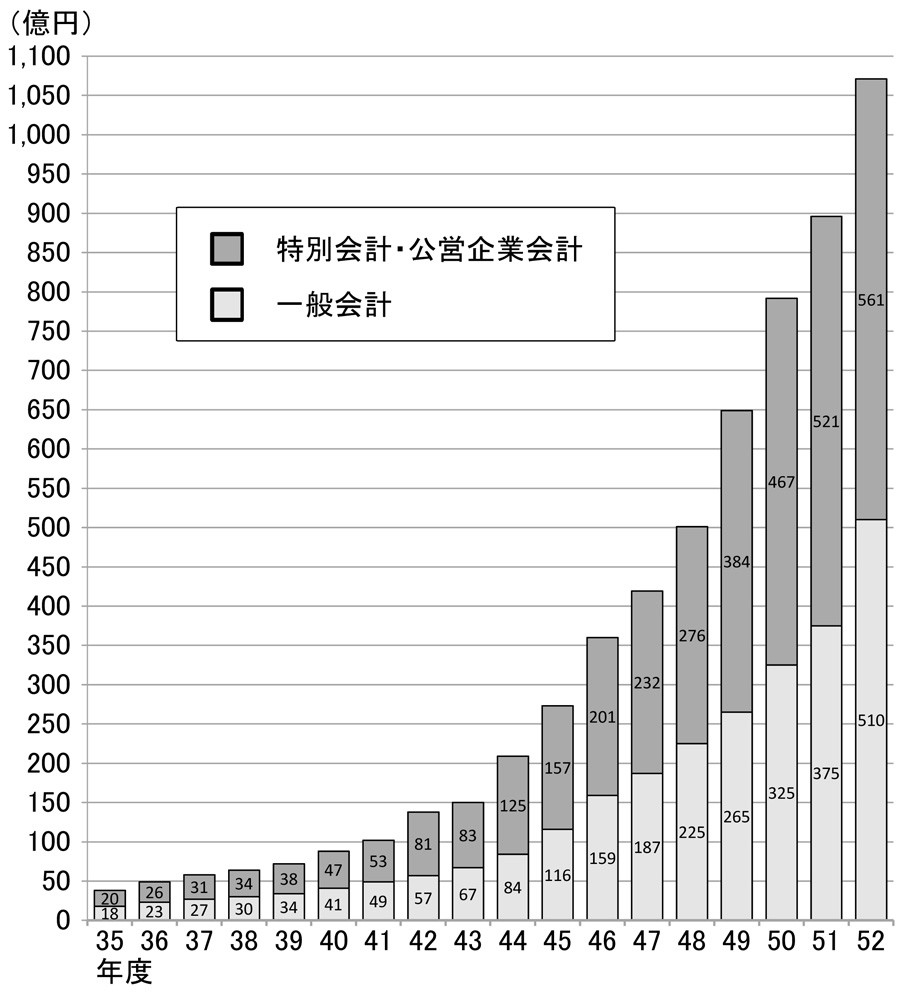 (億円)
1,100
1,050
1,000
950
900
850
800
750
700
650
600
550
500
450
400
350
300
250
200
150
100
50
0

特別会計・公営企業会計
一般会計

20
18
26
23
31
27
34
30
38
34
47
41
53
49
81
57
83
67
125
84
157
116
201
159
232
187
276
225
384
265
467
325
521
375
561
510

35
36
37
38
39
40
41
42
43
44
45
46
47
48
49
50
51
52
年度